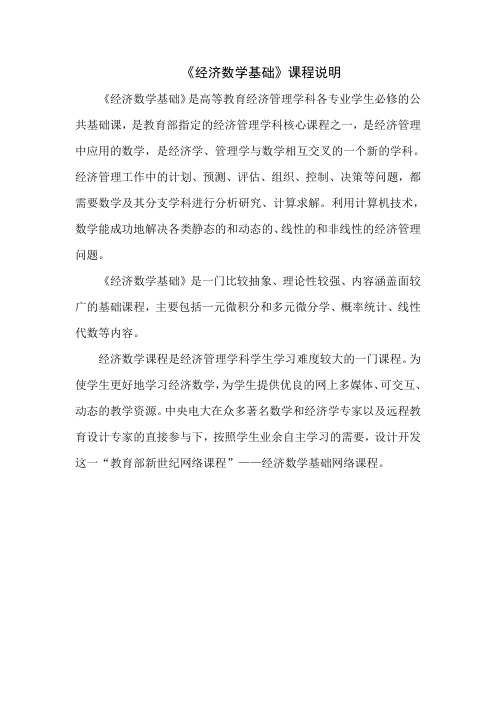 《经济数学基础》课程说明

《经济数学基础》是高等教育经济管理学科各专业学生必修的公共基础课，是教育部指定的经济管理学科核心课程之一，是经济管理中应用的数学，是经济学、管理学与数学相互交叉的一个新的学科。经济管理工作中的计划、预测、评估、组织、控制、决策等问题，都需要数学及其分支学科进行分析研究、计算求解。利用计算机技术，数学能成功地解决各类静态的和动态的、线性的和非线性的经济管理问题。

《经济数学基础》是一门比较抽象、理论性较强、内容涵盖面较广的基础课程，主要包括一元微积分和多元微分学、概率统计、线性代数等内容。

经济数学课程是经济管理学科学生学习难度较大的一门课程。为使学生更好地学习经济数学，为学生提供优良的网上多媒体、可交互、动态的教学资源。中央电大在众多著名数学和经济学专家以及远程教育设计专家的直接参与下，按照学生业余自主学习的需要，设计开发这一“教育部新世纪网络课程”——经济数学基础网络课程。